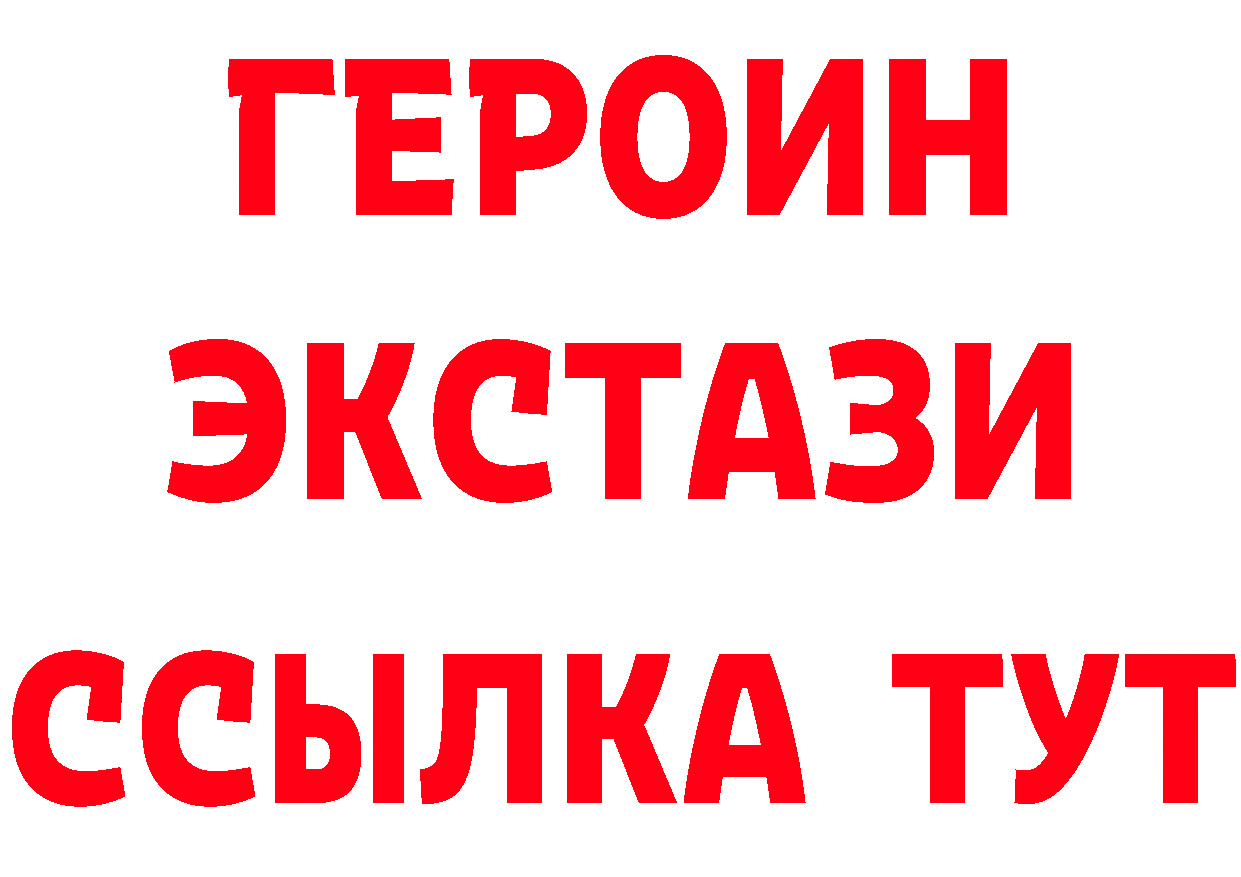 ГЕРОИН
ЭКСТАЗИ
ССЫЛКА ТУТ